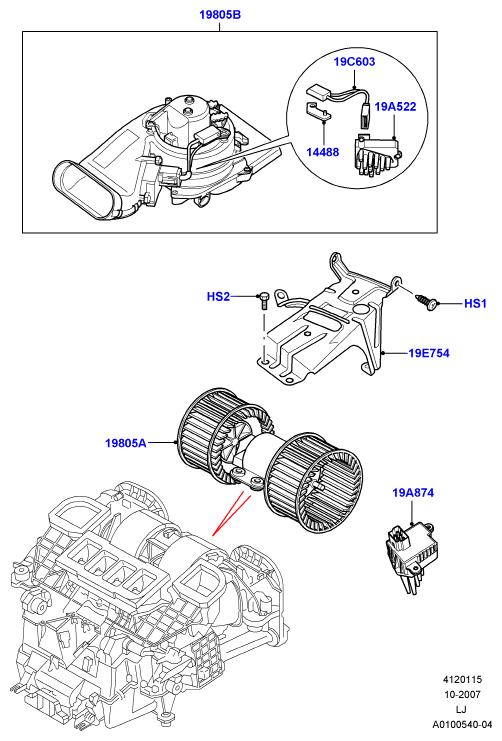 19805B
19C603
19A522
14488
HS2
HS1
19E754
19805A
19A874
4120115
10-2007
LJ
A0100540-04